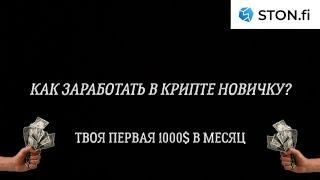 STON.fi

КАК ЗАРАБОТАТЬ В КРИПТЕ НОВИЧКУ?

ТВОЯ ПЕРВАЯ 1000$ В МЕСЯЦ